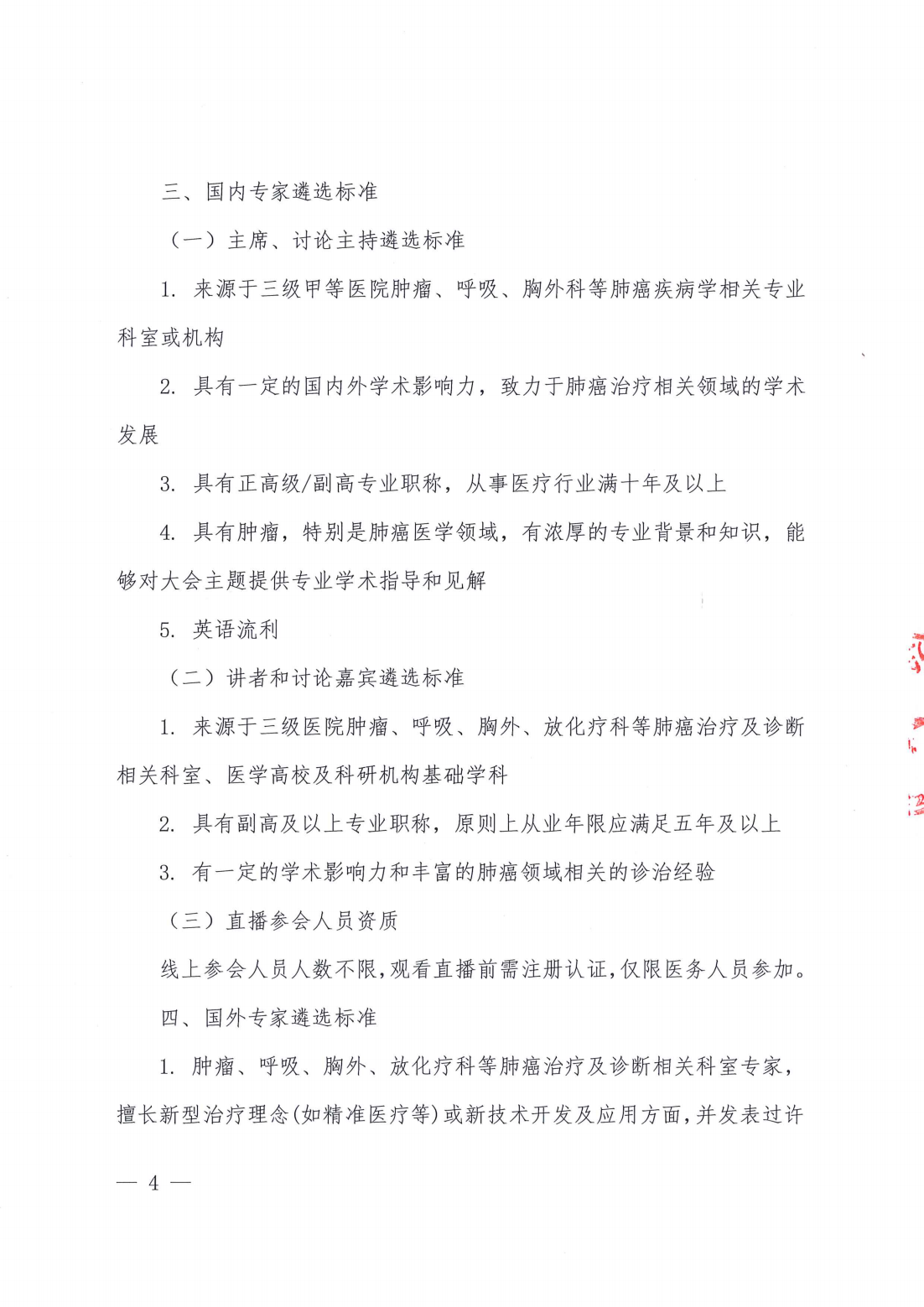 三、国内专家遴选标准

（一）主席、讨论主持遴选标准

1. 来源于三级甲等医院肿瘤、呼吸、胸外科等肺癌疾病学相关专业科室或机构

2. 具有一定的国内外学术影响力，致力于肺癌治疗相关领域的学术发展

3. 具有正高级/副高专业职称，从事医疗行业满十年及以上

4. 具有肿瘤，特别是肺癌医学领域，有浓厚的专业背景和知识，能够对大会主题提供专业学术指导和见解

5. 英语流利

（二）讲者和讨论嘉宾遴选标准

1. 来源于三级医院肿瘤、呼吸、胸外、放化疗科等肺癌治疗及诊断相关科室、医学高校及科研机构基础学科

2. 具有副高及以上专业职称，原则上从业年限应满足五年及以上

3. 有一定的学术影响力和丰富的肺癌领域相关的诊治经验

（三）直播参会人员资质

线上参会人员人数不限，观看直播前需注册认证，仅限医务人员参加。

四、国外专家遴选标准

1. 肿瘤、呼吸、胸外、放化疗科等肺癌治疗及诊断相关科室专家，擅长新型治疗理念（如精准医疗等）或新技术开发及应用方面，并发表过许

— 4 —